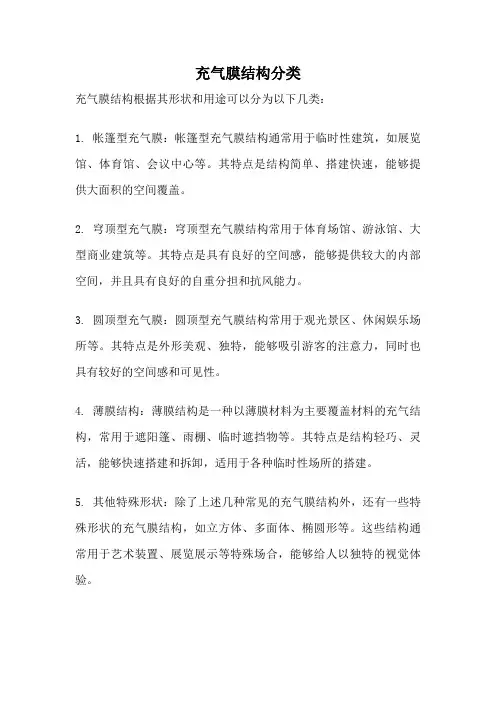 充气膜结构分类

充气膜结构根据其形状和用途可以分为以下几类：

1. 帐篷型充气膜：帐篷型充气膜结构通常用于临时性建筑，如展览馆、体育馆、会议中心等。其特点是结构简单、搭建快速，能够提供大面积的空间覆盖。

2. 穹顶型充气膜：穹顶型充气膜结构常用于体育场馆、游泳馆、大型商业建筑等。其特点是具有良好的空间感，能够提供较大的内部空间，并且具有良好的自重分担和抗风能力。

3. 圆顶型充气膜：圆顶型充气膜结构常用于观光景区、休闲娱乐场所等。其特点是外形美观、独特，能够吸引游客的注意力，同时也具有较好的空间感和可见性。

4. 薄膜结构：薄膜结构是一种以薄膜材料为主要覆盖材料的充气结构，常用于遮阳篷、雨棚、临时遮挡物等。其特点是结构轻巧、灵活，能够快速搭建和拆卸，适用于各种临时性场所的搭建。

5. 其他特殊形状：除了上述几种常见的充气膜结构外，还有一些特殊形状的充气膜结构，如立方体、多面体、椭圆形等。这些结构通常用于艺术装置、展览展示等特殊场合，能够给人以独特的视觉体验。